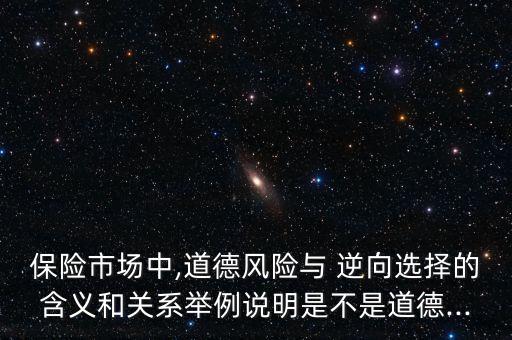 保险市场中,道德风险与 逆向选择的含义和关系举例说明是不是道德...